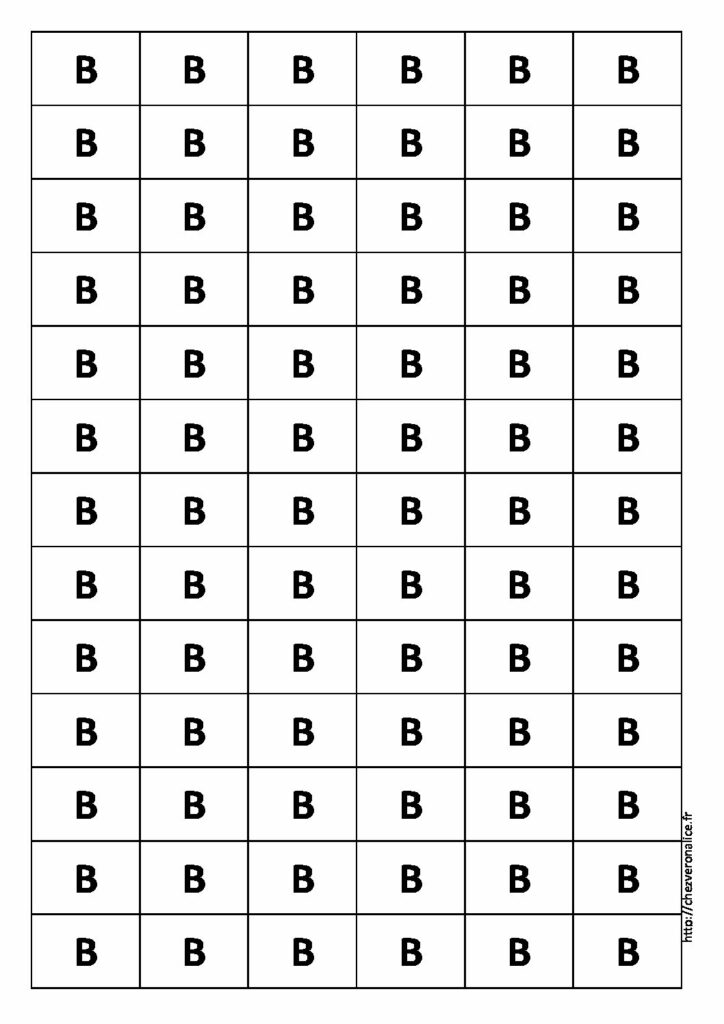 | B | B | B | B | B | B |
|---|---|---|---|---|---|
| B | B | B | B | B | B |
| B | B | B | B | B | B |
| B | B | B | B | B | B |
| B | B | B | B | B | B |
| B | B | B | B | B | B |
| B | B | B | B | B | B |
| B | B | B | B | B | B |
| B | B | B | B | B | B |
| B | B | B | B | B | B |
| B | B | B | B | B | B |
| B | B | B | B | B | B |
| B | B | B | B | B | B |

http://chezveronalice.fr